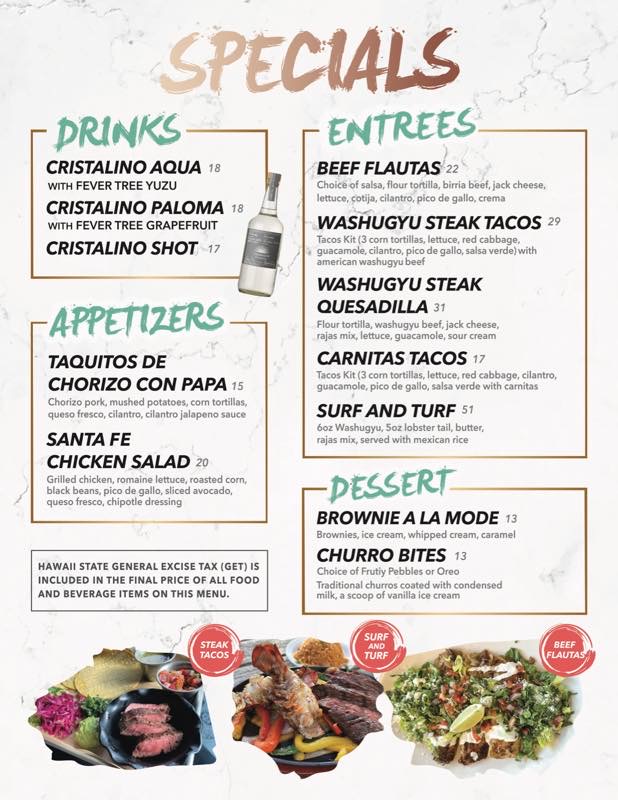 SPECIALS

DRINKS

CRISTALINO AQUA 18
WITH FEVER TREE YUZU

CRISTALINO PALOMA 18
WITH FEVER TREE GRAPEFRUIT

CRISTALINO SHOT 17

APPETIZERS

TAQUITOS DE CHORIZO CON PAPA 15
Chorizo pork, mushed potatoes, corn tortillas, queso fresco, cilantro, cilantro jalapeno sauce

SANTA FE CHICKEN SALAD 20
Grilled chicken, romaine lettuce, roasted corn, black beans, pico de gallo, sliced avocado, queso fresco, chipotle dressing

HAWAII STATE GENERAL EXCISE TAX (GET) IS INCLUDED IN THE FINAL PRICE OF ALL FOOD AND BEVERAGE ITEMS ON THIS MENU.

ENTREES

BEEF FLAUTAS 22
Choice of salsa, flour tortilla, birria beef, jack cheese, lettuce, cotija, cilantro, pico de gallo, crema

WASHUGYU STEAK TACOS 29
Tacos Kit (3 corn tortillas, lettuce, red cabbage, guacamole, cilantro, pico de gallo, salsa verde) with american washugyu beef

WASHUGYU STEAK QUESADILLA 31
Flour tortilla, washugyu beef, jack cheese, rajas mix, lettuce, guacamole, sour cream

CARNITAS TACOS 17
Tacos Kit (3 corn tortillas, lettuce, red cabbage, cilantro, guacamole, pico de gallo, salsa verde with carnitas

SURF AND TURF 51
6oz Washugyu, 5oz lobster tail, butter, rajas mix, served with mexican rice

DESSERT

BROWNIE A LA MODE 13
Brownies, ice cream, whipped cream, caramel

CHURRO BITES 13
Choice of Frutiy Pebbles or Oreo
Traditional churros coated with condensed milk, a scoop of vanilla ice cream

STEAK TACOS

SURF AND TURF

BEEF FLAUTAS